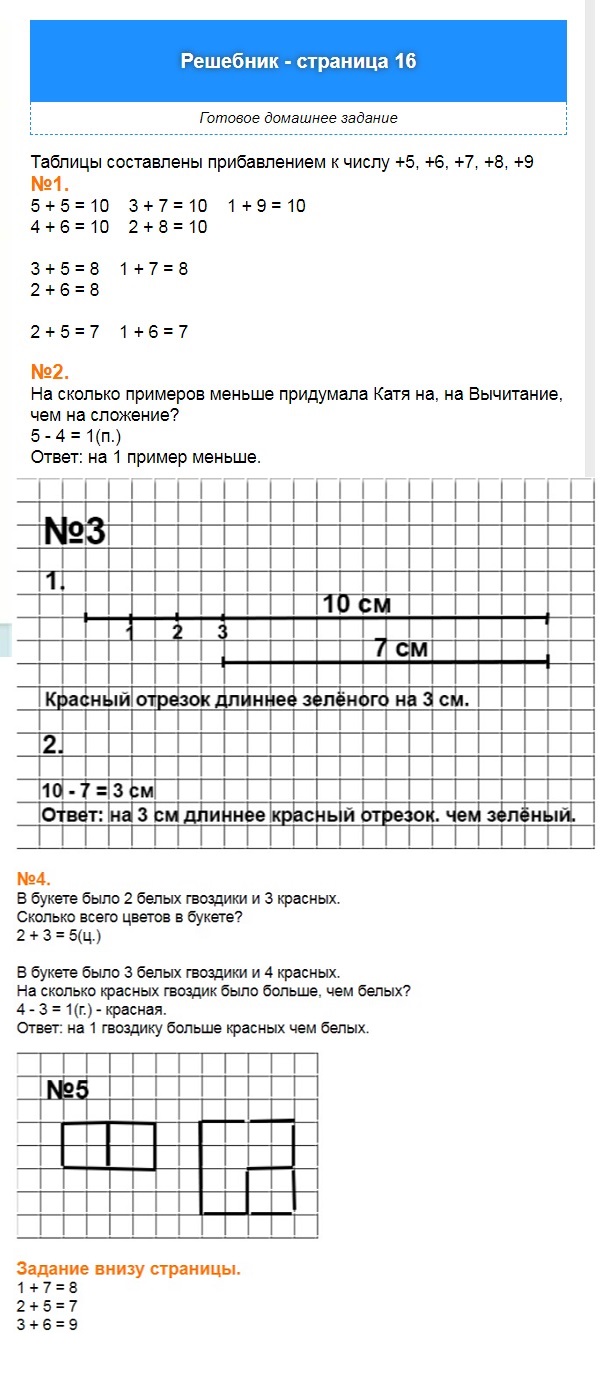 Решебник - страница 16

Готовое домашнее задание

Таблицы составлены прибавлением к числу +5, +6, +7, +8, +9

№1.
5 + 5 = 10 3 + 7 = 10 1 + 9 = 10
4 + 6 = 10 2 + 8 = 10

3 + 5 = 8 1 + 7 = 8
2 + 6 = 8

2 + 5 = 7 1 + 6 = 7

№2.
На сколько примеров меньше придумала Катя на, на Вычитание, чем на сложение?
5 - 4 = 1(п.)
Ответ: на 1 пример меньше.

№3
1.
10 см
1 2 3
7 см
Красный отрезок длиннее зелёного на 3 см.
2.
10 - 7 = 3 см
Ответ: на 3 см длиннее красный отрезок. чем зелёный.

№4.
В букете было 2 белых гвоздики и 3 красных.
Сколько всего цветов в букете?
2 + 3 = 5(ц.)

В букете было 3 белых гвоздики и 4 красных.
На сколько красных гвоздик было больше, чем белых?
4 - 3 = 1(г.) - красная.
Ответ: на 1 гвоздику больше красных чем белых.

№5

Задание внизу страницы.
1 + 7 = 8
2 + 5 = 7
3 + 6 = 9